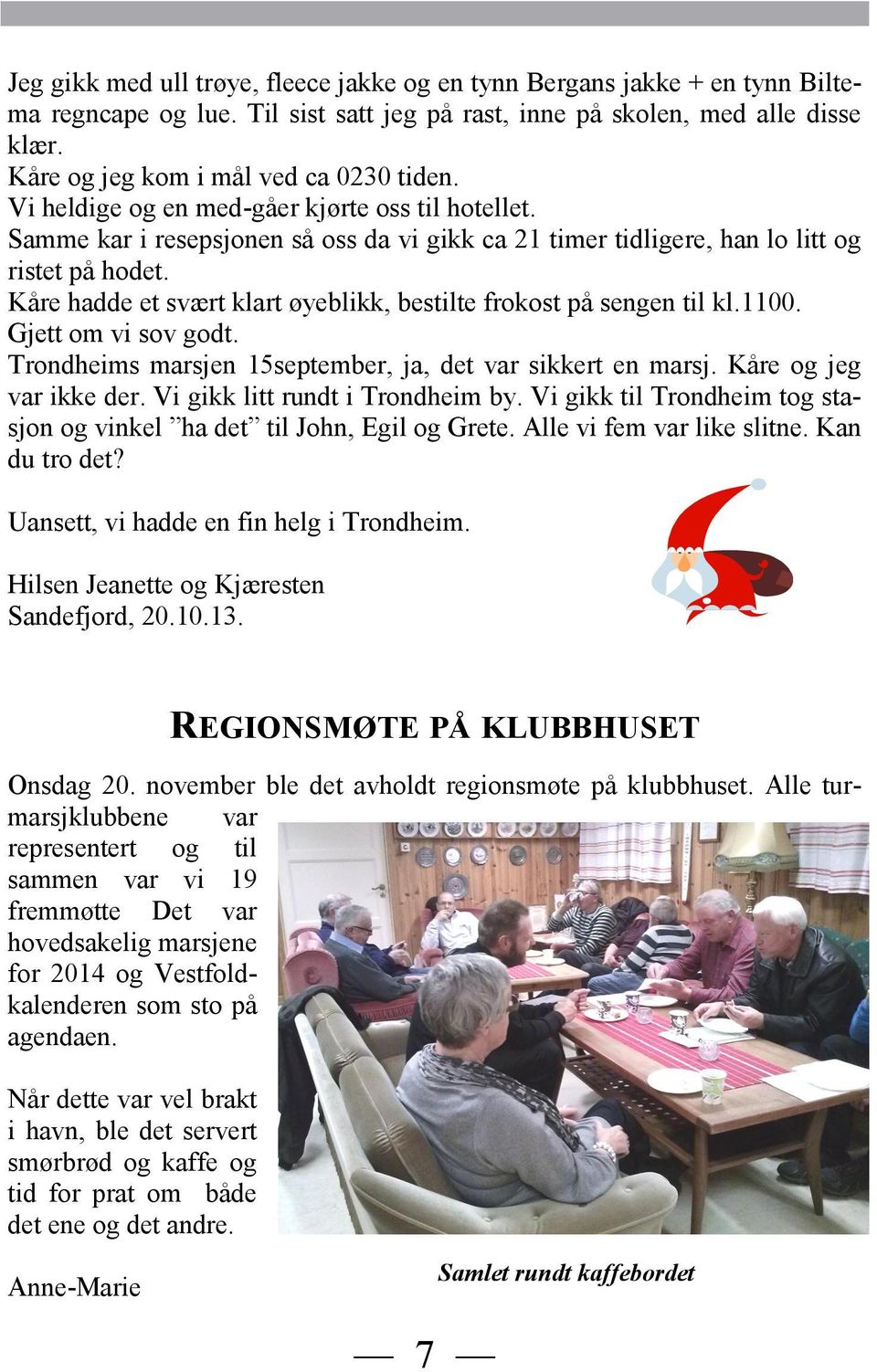 Jeg gikk med ull trøye, fleece jakke og en tynn Bergans jakke + en tynn Biltema regncape og lue. Til sist satt jeg på rast, inne på skolen, med alle disse klær.
Kåre og jeg kom i mål ved ca 0230 tiden.
Vi heldige og en med-gåer kjørte oss til hotellet.
Samme kar i resepsjonen så oss da vi gikk ca 21 timer tidligere, han lo litt og ristet på hodet.
Kåre hadde et svært klart øyeblikk, bestilte frokost på sengen til kl.1100.
Gjett om vi sov godt.
Trondheims marsjen 15september, ja, det var sikkert en marsj. Kåre og jeg var ikke der. Vi gikk litt rundt i Trondheim by. Vi gikk til Trondheim tog stasjon og vinkel ”ha det” til John, Egil og Grete. Alle vi fem var like slitne. Kan du tro det?

Uansett, vi hadde en fin helg i Trondheim.

Hilsen Jeanette og Kjæresten
Sandefjord, 20.10.13.

REGIONSMØTE PÅ KLUBBHUSET

Onsdag 20. november ble det avholdt regionsmøte på klubbhuset. Alle turmarsjklubbene var representert og til sammen var vi 19 fremmøtte Det var hovedsakelig marsjene for 2014 og Vestfoldkalenderen som sto på agendaen.

Når dette var vel brakt i havn, ble det servert smørbrød og kaffe og tid for prat om både det ene og det andre.

Anne-Marie

Samlet rundt kaffebordet

— 7 —